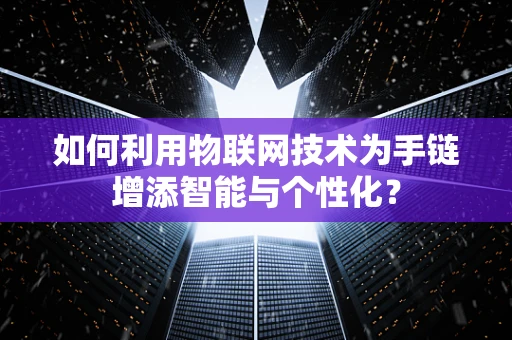 如何利用物联网技术为手链增添智能与个性化？